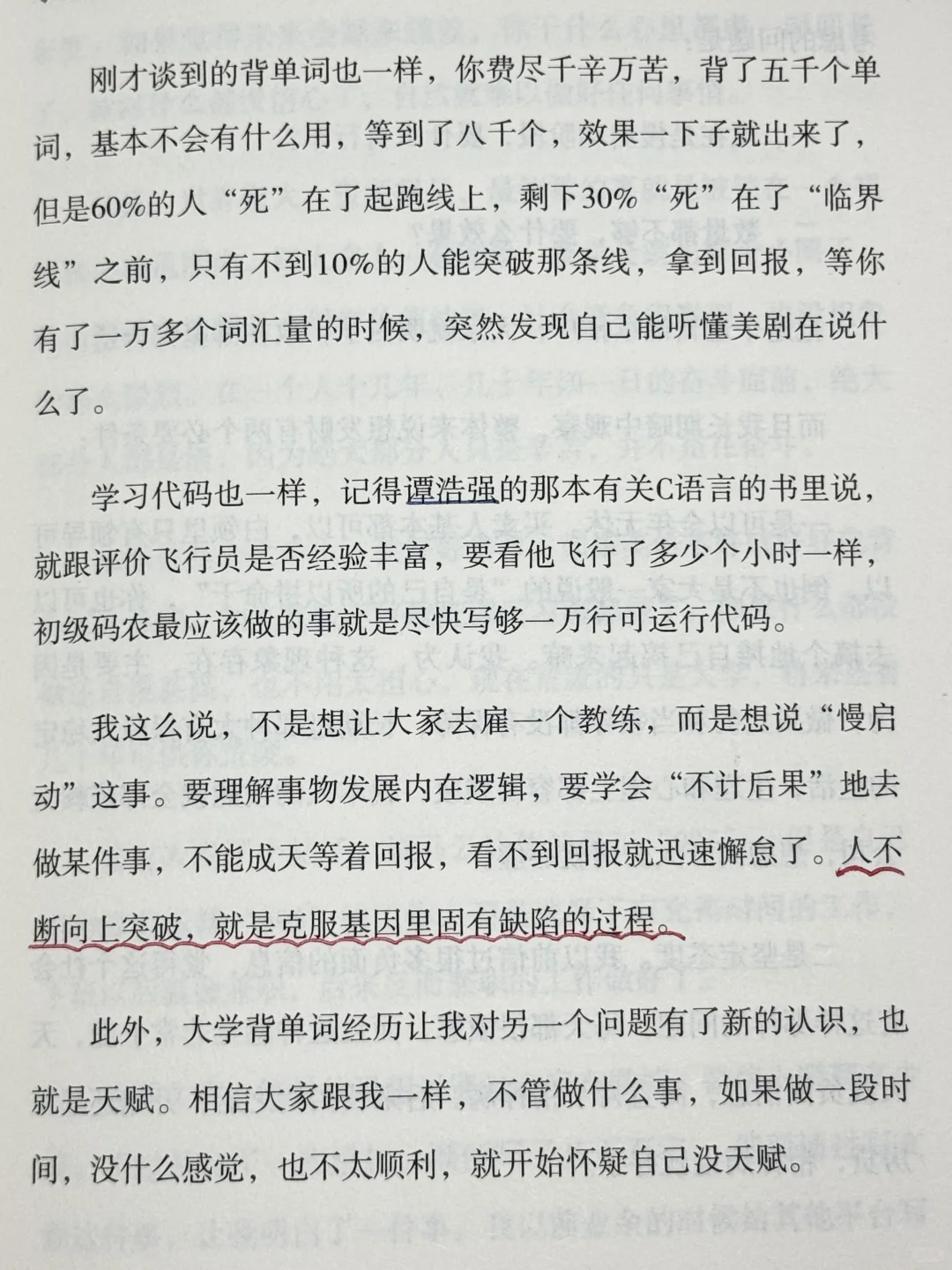 刚才谈到的背单词也一样，你费尽千辛万苦，背了五千个单词，基本不会有什么用，等到了八千个，效果一下子就出来了，但是60%的人“死”在了起跑线上，剩下30%“死”在了“临界线”之前，只有不到10%的人能突破那条线，拿到回报，等你有了一万多个词汇量的时候，突然发现自己能听懂美剧在说什么了。

学习代码也一样，记得谭浩强的那本有关C语言的书里说，就跟评价飞行员是否经验丰富，要看他飞行了多少个小时一样，初级码农最应该做的事就是尽快写够一万行可运行代码。

我这么说，不是想让大家去雇一个教练，而是想说“慢启动”这事。要理解事物发展内在逻辑，要学会“不计后果”地去做某件事，不能成天等着回报，看不到回报就迅速懈怠了。人不断向上突破，就是克服基因里固有缺陷的过程。

此外，大学背单词经历让我对另一个问题有了新的认识，也就是天赋。相信大家跟我一样，不管做什么事，如果做一段时间，没什么感觉，也不太顺利，就开始怀疑自己没天赋。